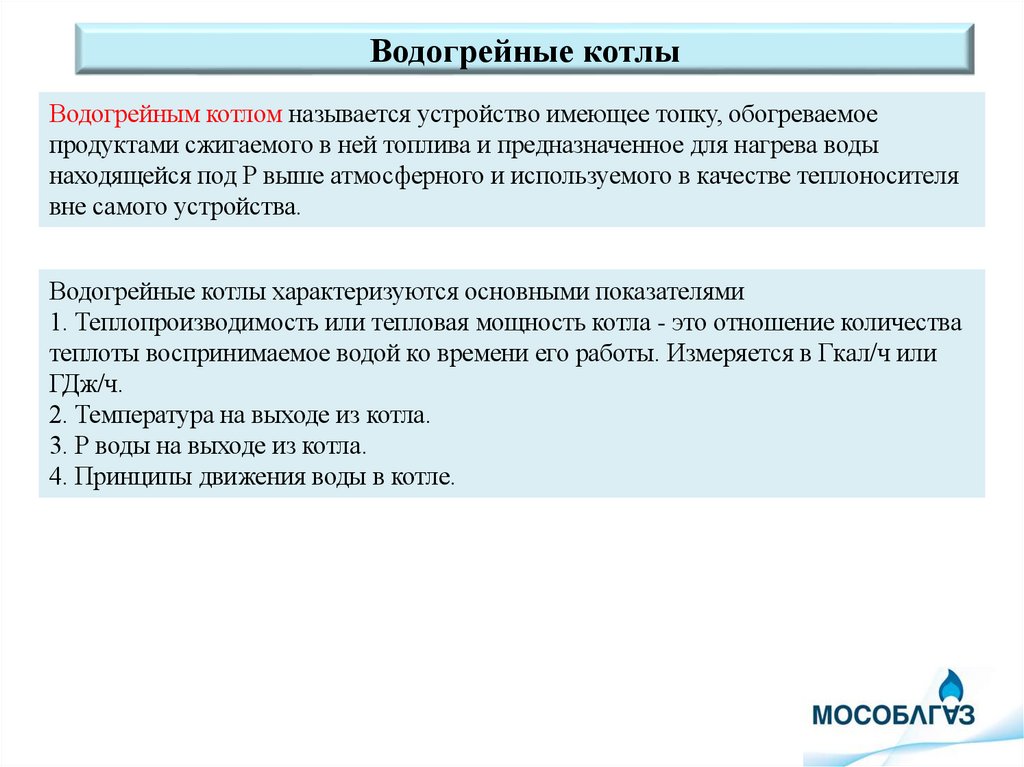 Водогрейные котлы

Водогрейным котлом называется устройство имеющее топку, обогреваемое продуктами сжигаемого в ней топлива и предназначенное для нагрева воды находящейся под Р выше атмосферного и используемого в качестве теплоносителя вне самого устройства.

Водогрейные котлы характеризуются основными показателями
1. Теплопроизводимость или тепловая мощность котла - это отношение количества теплоты воспринимаемое водой ко времени его работы. Измеряется в Гкал/ч или ГДж/ч.
2. Температура на выходе из котла.
3. Р воды на выходе из котла.
4. Принципы движения воды в котле.

МОСОБЛГАЗ